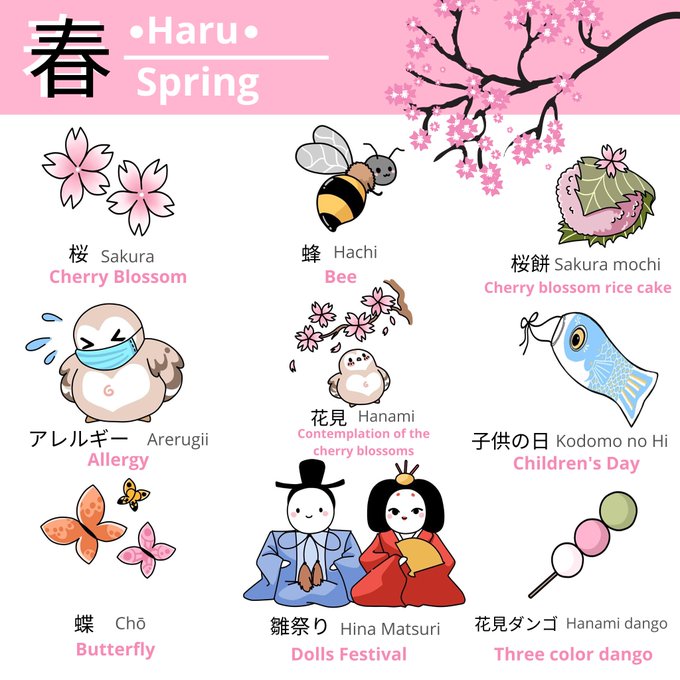 春 •Haru•
Spring

桜 Sakura
Cherry Blossom

蜂 Hachi
Bee

桜餅 Sakura mochi
Cherry blossom rice cake

アレルギー Arerugii
Allergy

花見 Hanami
Contemplation of the cherry blossoms

子供の日 Kodomo no Hi
Children's Day

蝶 Chō
Butterfly

雛祭り Hina Matsuri
Dolls Festival

花見ダンゴ Hanami dango
Three color dango